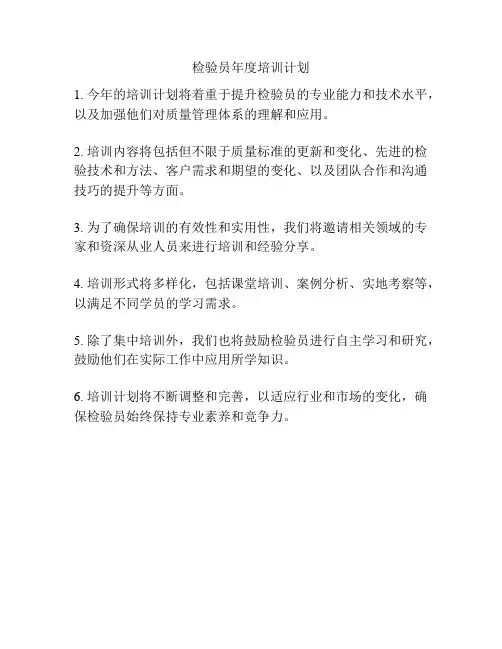 检验员年度培训计划

1. 今年的培训计划将着重于提升检验员的专业能力和技术水平，以及加强他们对质量管理体系的理解和应用。

2. 培训内容将包括但不限于质量标准的更新和变化、先进的检验技术和方法、客户需求和期望的变化、以及团队合作和沟通技巧的提升等方面。

3. 为了确保培训的有效性和实用性，我们将邀请相关领域的专家和资深从业人员来进行培训和经验分享。

4. 培训形式将多样化，包括课堂培训、案例分析、实地考察等，以满足不同学员的学习需求。

5. 除了集中培训外，我们也将鼓励检验员进行自主学习和研究，鼓励他们在实际工作中应用所学知识。

6. 培训计划将不断调整和完善，以适应行业和市场的变化，确保检验员始终保持专业素养和竞争力。